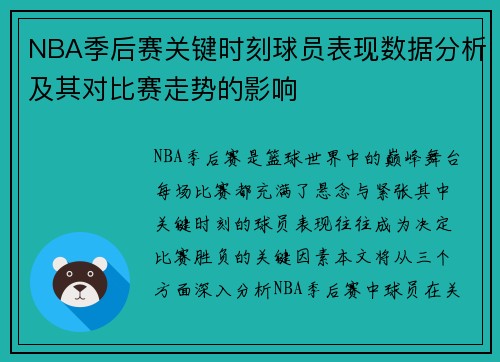 NBA季后赛关键时刻球员表现数据分析及其对比赛走势的影响

NBA季后赛是篮球世界中的巅峰舞台每场比赛都充满了悬念与紧张其中关键时刻的球员表现往往成为决定比赛胜负的关键因素本文将从三个方面深入分析NBA季后赛中球员在关